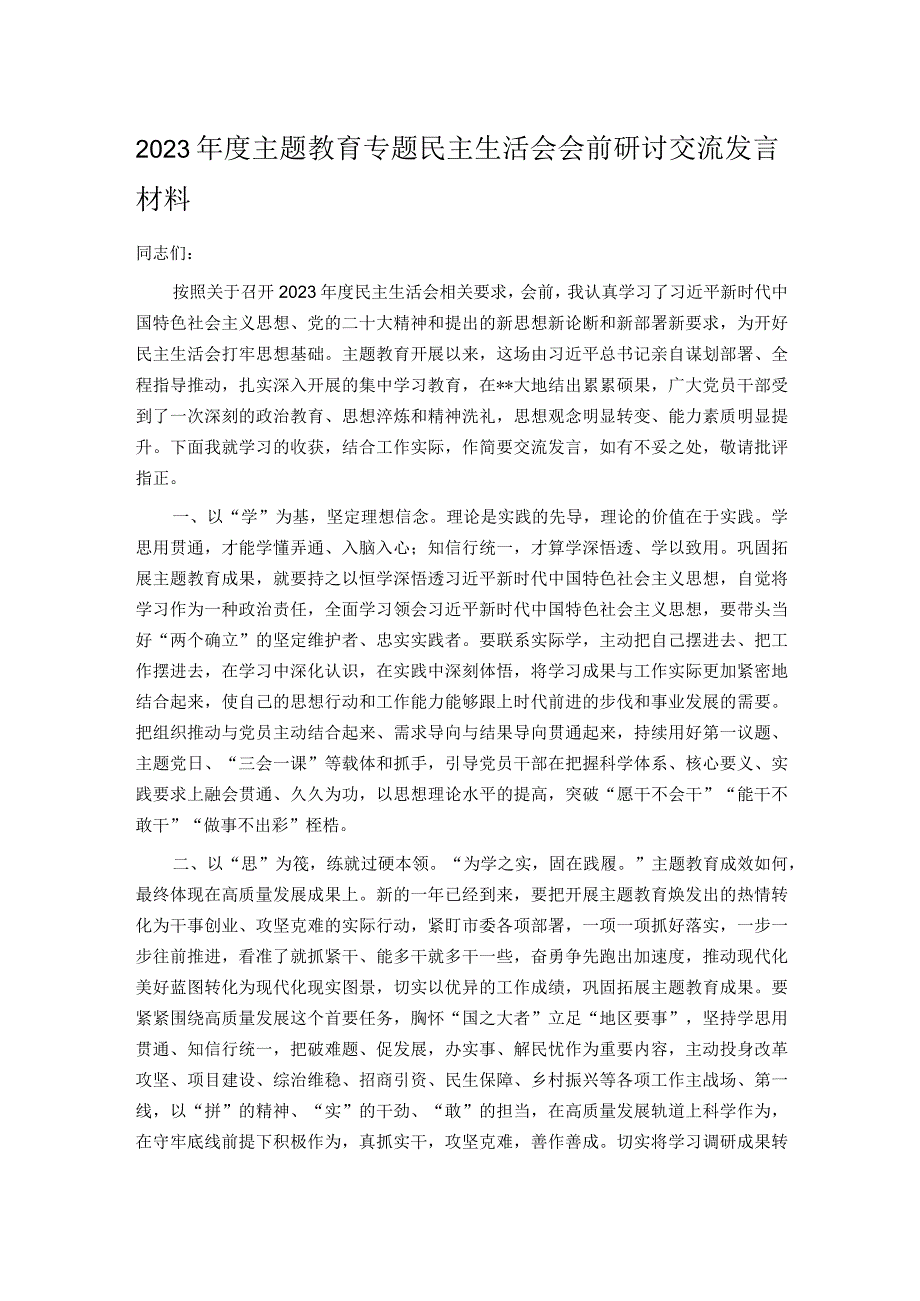 2023年度主题教育专题民主生活会会前研讨交流发言材料

同志们：

按照关于召开2023年度民主生活会相关要求，会前，我认真学习了习近平新时代中国特色社会主义思想、党的二十大精神和提出的新思想新论断和新部署新要求，为开好民主生活会打牢思想基础。主题教育开展以来，这场由习近平总书记亲自谋划部署、全程指导推动，扎实深入开展的集中学习教育，在**大地结出累累硕果，广大党员干部受到了一次深刻的政治教育、思想淬炼和精神洗礼，思想观念明显转变、能力素质明显提升。下面我就学习的收获，结合工作实际，作简要交流发言，如有不妥之处，敬请批评指正。

一、以“学”为基，坚定理想信念。理论是实践的先导，理论的价值在于实践。学思用贯通，才能学懂弄通、入脑入心；知信行统一，才算学深悟透、学以致用。巩固拓展主题教育成果，就要持之以恒学深悟透习近平新时代中国特色社会主义思想，自觉将学习作为一种政治责任，全面学习领会习近平新时代中国特色社会主义思想，要带头当好“两个确立”的坚定维护者、忠实实践者。要联系实际学，主动把自己摆进去、把工作摆进去，在学习中深化认识，在实践中深刻体悟，将学习成果与工作实际更加紧密地结合起来，使自己的思想行动和工作能力能够跟上时代前进的步伐和事业发展的需要。把组织推动与党员主动结合起来、需求导向与结果导向贯通起来，持续用好第一议题、主题党日、“三会一课”等载体和抓手，引导党员干部在把握科学体系、核心要义、实践要求上融会贯通、久久为功，以思想理论水平的提高，突破“愿干不会干”“能干不敢干”“做事不出彩”桎梏。

二、以“思”为筏，练就过硬本领。“为学之实，固在践履。”主题教育成效如何，最终体现在高质量发展成果上。新的一年已经到来，要把开展主题教育焕发出的热情转化为干事创业、攻坚克难的实际行动，紧盯市委各项部署，一项一项抓好落实，一步一步往前推进，看准了就抓紧干、能多干就多干一些，奋勇争先跑出加速度，推动现代化美好蓝图转化为现代化现实图景，切实以优异的工作成绩，巩固拓展主题教育成果。要紧紧围绕高质量发展这个首要任务，胸怀“国之大者”立足“地区要事”，坚持学思用贯通、知信行统一，把破难题、促发展，办实事、解民忧作为重要内容，主动投身改革攻坚、项目建设、综治维稳、招商引资、民生保障、乡村振兴等各项工作主战场、第一线，以“拼”的精神、“实”的干劲、“敢”的担当，在高质量发展轨道上科学作为，在守牢底线前提下积极作为，真抓实干，攻坚克难，善作善成。切实将学习调研成果转